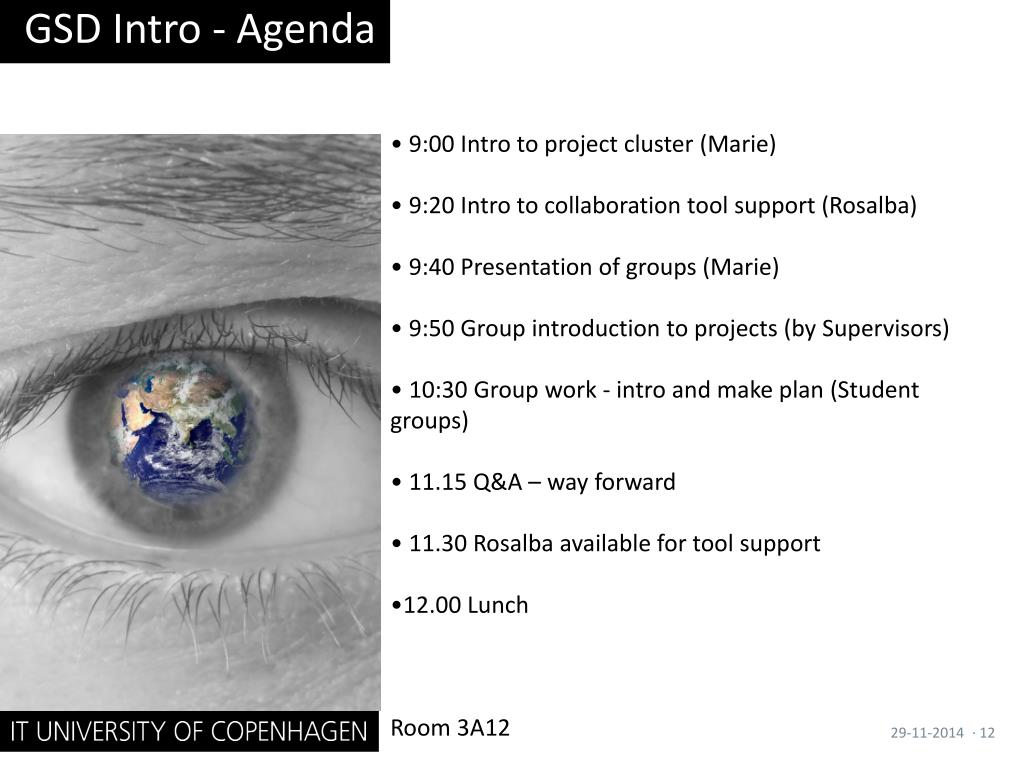 GSD Intro - Agenda

• 9:00 Intro to project cluster (Marie)

• 9:20 Intro to collaboration tool support (Rosalba)

• 9:40 Presentation of groups (Marie)

• 9:50 Group introduction to projects (by Supervisors)

• 10:30 Group work - intro and make plan (Student groups)

• 11.15 Q&A – way forward

• 11.30 Rosalba available for tool support

•12.00 Lunch

IT UNIVERSITY OF COPENHAGEN

Room 3A12

29-11-2014 · 12